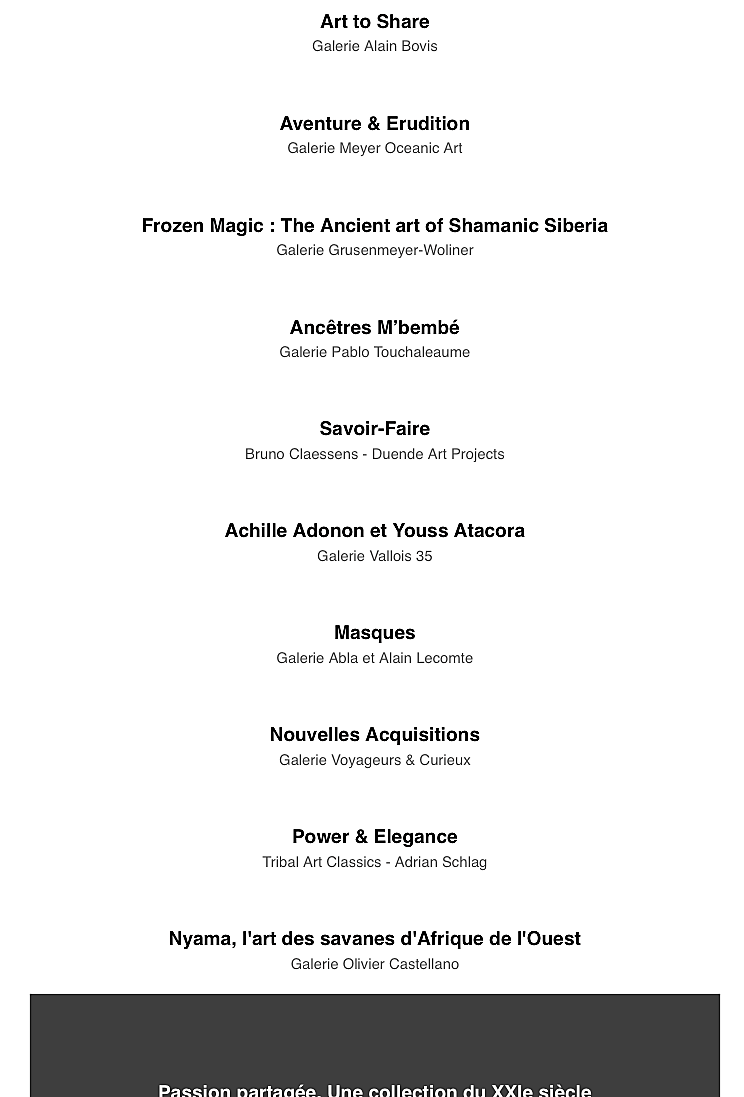 Art to Share
Galerie Alain Bovis

Aventure & Erudition
Galerie Meyer Oceanic Art

Frozen Magic : The Ancient art of Shamanic Siberia
Galerie Grusenmeyer-Woliner

Ancêtres M'bembé
Galerie Pablo Touchaleaume

Savoir-Faire
Bruno Claessens - Duende Art Projects

Achille Adonon et Youss Atacora
Galerie Vallois 35

Masques
Galerie Abla et Alain Lecomte

Nouvelles Acquisitions
Galerie Voyageurs & Curieux

Power & Elegance
Tribal Art Classics - Adrian Schlag

Nyama, l'art des savanes d'Afrique de l'Ouest
Galerie Olivier Castellano

Passion partagée. Une collection du XXIe siècle